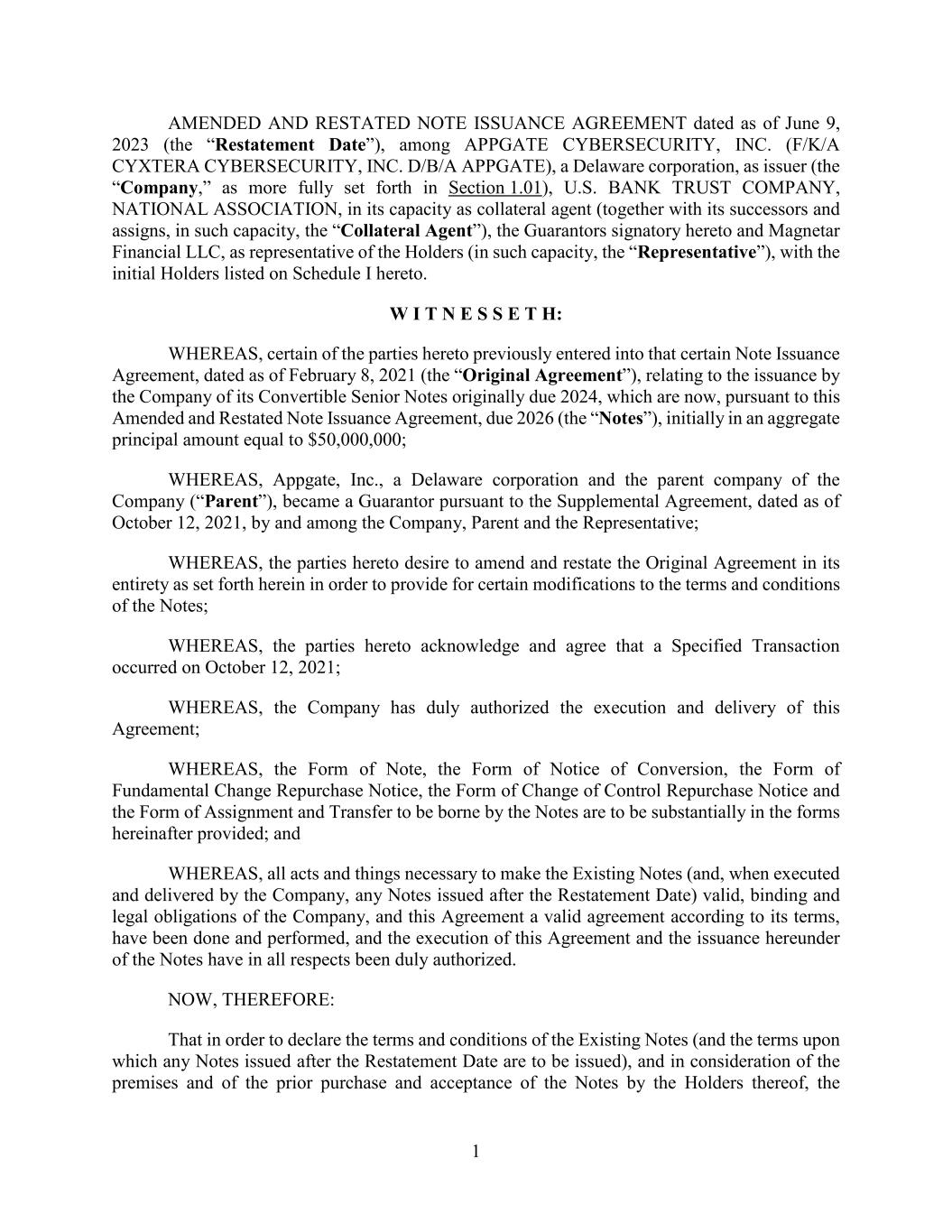 AMENDED AND RESTATED NOTE ISSUANCE AGREEMENT dated as of June 9, 2023 (the "Restatement Date"), among APPGATE CYBERSECURITY, INC. (F/K/A CYXTERA CYBERSECURITY, INC. D/B/A APPGATE), a Delaware corporation, as issuer (the "Company," as more fully set forth in Section 1.01), U.S. BANK TRUST COMPANY, NATIONAL ASSOCIATION, in its capacity as collateral agent (together with its successors and assigns, in such capacity, the "Collateral Agent"), the Guarantors signatory hereto and Magnetar Financial LLC, as representative of the Holders (in such capacity, the "Representative"), with the initial Holders listed on Schedule I hereto.

W I T N E S S E T H:

WHEREAS, certain of the parties hereto previously entered into that certain Note Issuance Agreement, dated as of February 8, 2021 (the "Original Agreement"), relating to the issuance by the Company of its Convertible Senior Notes originally due 2024, which are now, pursuant to this Amended and Restated Note Issuance Agreement, due 2026 (the "Notes"), initially in an aggregate principal amount equal to $50,000,000;

WHEREAS, Appgate, Inc., a Delaware corporation and the parent company of the Company ("Parent"), became a Guarantor pursuant to the Supplemental Agreement, dated as of October 12, 2021, by and among the Company, Parent and the Representative;

WHEREAS, the parties hereto desire to amend and restate the Original Agreement in its entirety as set forth herein in order to provide for certain modifications to the terms and conditions of the Notes;

WHEREAS, the parties hereto acknowledge and agree that a Specified Transaction occurred on October 12, 2021;

WHEREAS, the Company has duly authorized the execution and delivery of this Agreement;

WHEREAS, the Form of Note, the Form of Notice of Conversion, the Form of Fundamental Change Repurchase Notice, the Form of Change of Control Repurchase Notice and the Form of Assignment and Transfer to be borne by the Notes are to be substantially in the forms hereinafter provided; and

WHEREAS, all acts and things necessary to make the Existing Notes (and, when executed and delivered by the Company, any Notes issued after the Restatement Date) valid, binding and legal obligations of the Company, and this Agreement a valid agreement according to its terms, have been done and performed, and the execution of this Agreement and the issuance hereunder of the Notes have in all respects been duly authorized.

NOW, THEREFORE:

That in order to declare the terms and conditions of the Existing Notes (and the terms upon which any Notes issued after the Restatement Date are to be issued), and in consideration of the premises and of the prior purchase and acceptance of the Notes by the Holders thereof, the

1